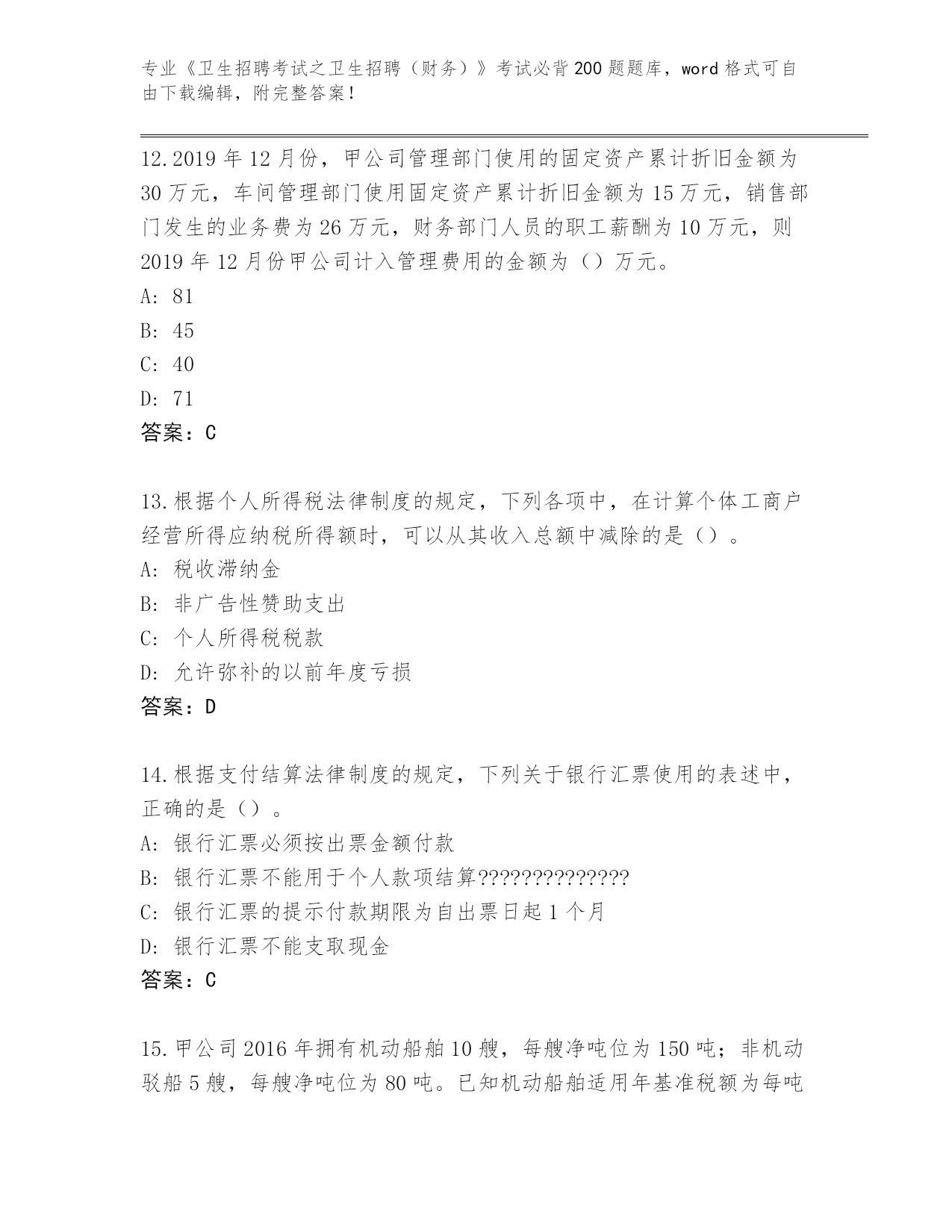 专业《卫生招聘考试之卫生招聘（财务）》考试必背200题题库，word格式可自由下载编辑，附完整答案！

12.2019年12月份，甲公司管理部门使用的固定资产累计折旧金额为30万元，车间管理部门使用固定资产累计折旧金额为15万元，销售部门发生的业务费为26万元，财务部门人员的职工薪酬为10万元，则2019年12月份甲公司计入管理费用的金额为（）万元。
A: 81
B: 45
C: 40
D: 71
答案：C

13.根据个人所得税法律制度的规定，下列各项中，在计算个体工商户经营所得应纳税所得额时，可以从其收入总额中减除的是（）。
A: 税收滞纳金
B: 非广告性赞助支出
C: 个人所得税税款
D: 允许弥补的以前年度亏损
答案：D

14.根据支付结算法律制度的规定，下列关于银行汇票使用的表述中，正确的是（）。
A: 银行汇票必须按出票金额付款
B: 银行汇票不能用于个人款项结算??????????????
C: 银行汇票的提示付款期限为自出票日起1个月
D: 银行汇票不能支取现金
答案：C

15.甲公司2016年拥有机动船舶10艘，每艘净吨位为150吨；非机动驳船5艘，每艘净吨位为80吨。已知机动船舶适用年基准税额为每吨